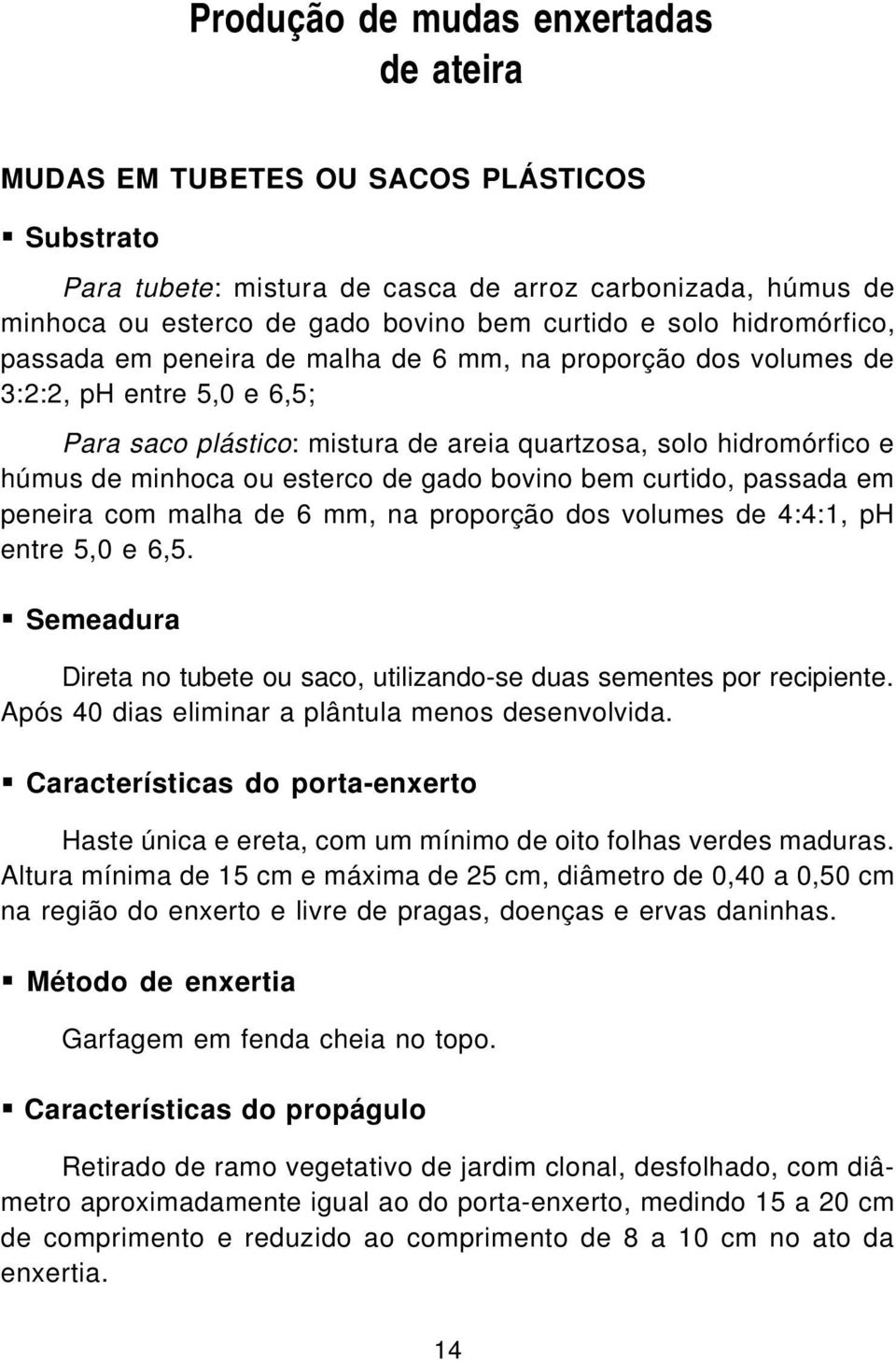 Produção de mudas enxertadas de ateira

MUDAS EM TUBETES OU SACOS PLÁSTICOS

▪ Substrato

Para tubete: mistura de casca de arroz carbonizada, húmus de minhoca ou esterco de gado bovino bem curtido e solo hidromórfico, passada em peneira de malha de 6 mm, na proporção dos volumes de 3:2:2, pH entre 5,0 e 6,5;

Para saco plástico: mistura de areia quartzosa, solo hidromórfico e húmus de minhoca ou esterco de gado bovino bem curtido, passada em peneira com malha de 6 mm, na proporção dos volumes de 4:4:1, pH entre 5,0 e 6,5.

▪ Semeadura

Direta no tubete ou saco, utilizando-se duas sementes por recipiente. Após 40 dias eliminar a plântula menos desenvolvida.

▪ Características do porta-enxerto

Haste única e ereta, com um mínimo de oito folhas verdes maduras. Altura mínima de 15 cm e máxima de 25 cm, diâmetro de 0,40 a 0,50 cm na região do enxerto e livre de pragas, doenças e ervas daninhas.

▪ Método de enxertia

Garfagem em fenda cheia no topo.

▪ Características do propágulo

Retirado de ramo vegetativo de jardim clonal, desfolhado, com diâmetro aproximadamente igual ao do porta-enxerto, medindo 15 a 20 cm de comprimento e reduzido ao comprimento de 8 a 10 cm no ato da enxertia.

14